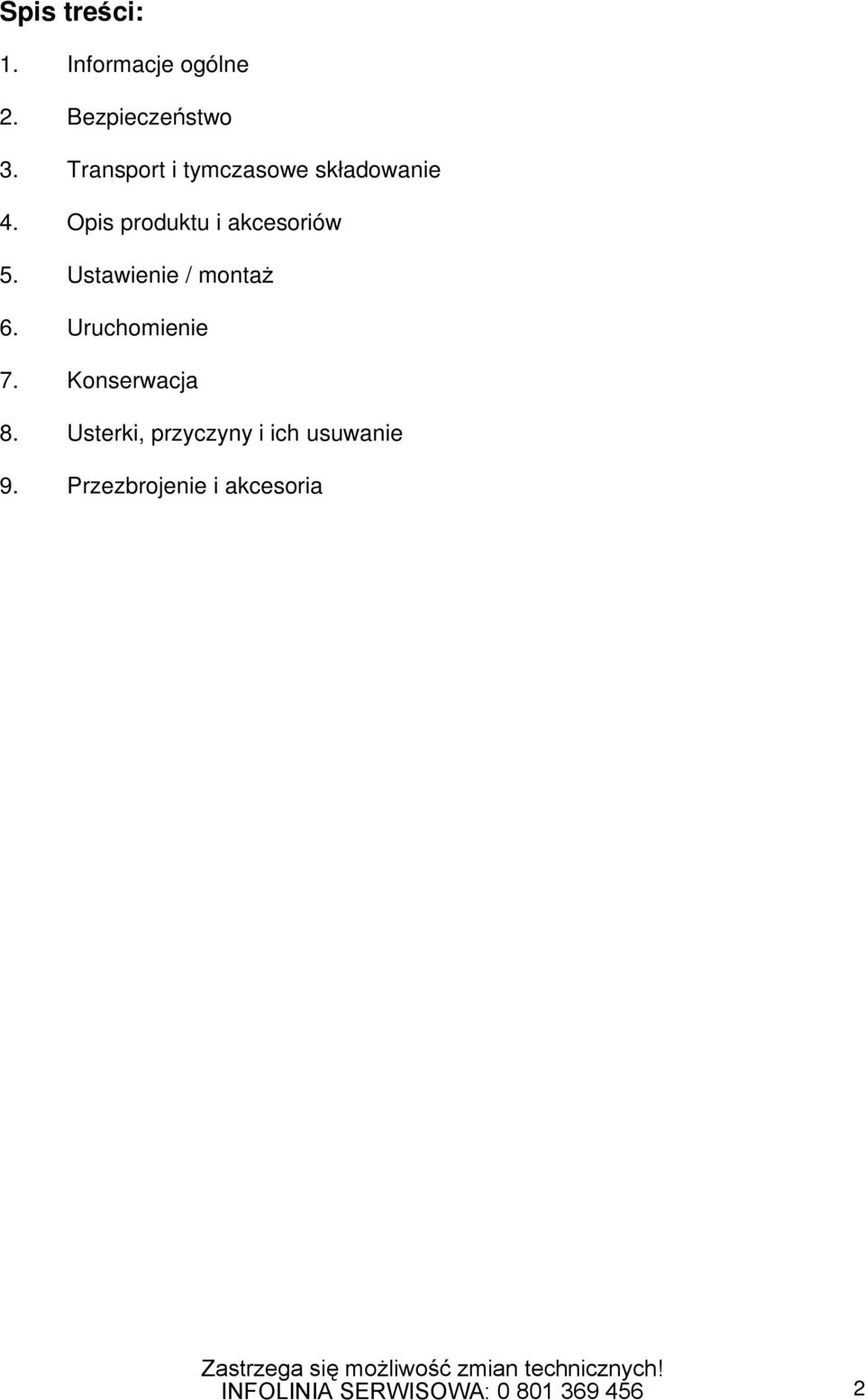 Spis treści:

1. Informacje ogólne

2. Bezpieczeństwo

3. Transport i tymczasowe składowanie

4. Opis produktu i akcesoriów

5. Ustawienie / montaż

6. Uruchomienie

7. Konserwacja

8. Usterki, przyczyny i ich usuwanie

9. Przezbrojenie i akcesoria

Zastrzega się możliwość zmian technicznych!
INFOLINIA SERWISOWA: 0 801 369 456

2